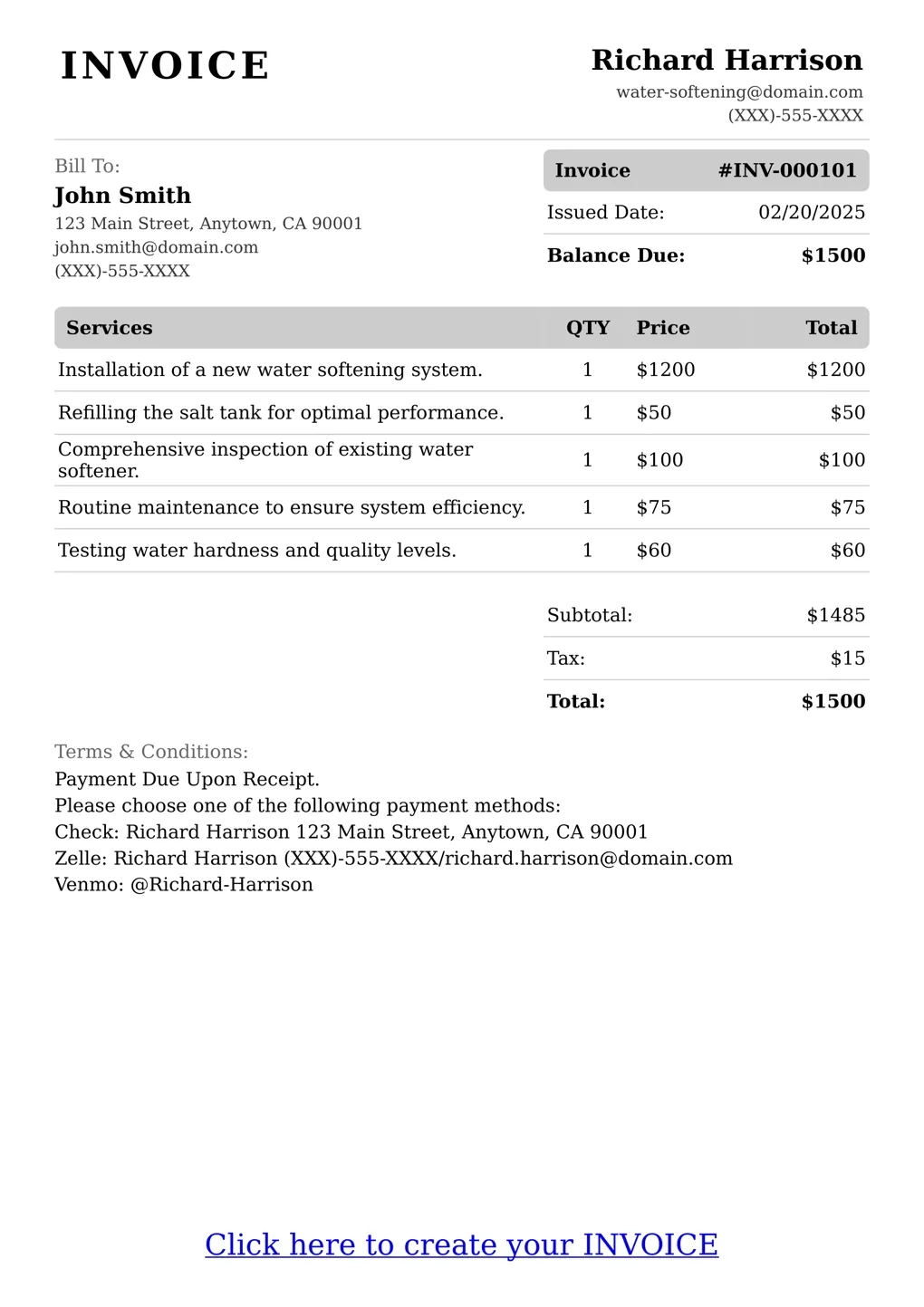 INVOICE

Richard Harrison
water-softening@domain.com
(XXX)-555-XXXX

Bill To:
John Smith
123 Main Street, Anytown, CA 90001
john.smith@domain.com
(XXX)-555-XXXX

Invoice #INV-000101
Issued Date: 02/20/2025
Balance Due: $1500

| Services | QTY | Price | Total |
|---|---|---|---|
| Installation of a new water softening system. | 1 | $1200 | $1200 |
| Refilling the salt tank for optimal performance. | 1 | $50 | $50 |
| Comprehensive inspection of existing water softener. | 1 | $100 | $100 |
| Routine maintenance to ensure system efficiency. | 1 | $75 | $75 |
| Testing water hardness and quality levels. | 1 | $60 | $60 |

Subtotal: $1485
Tax: $15
Total: $1500

Terms & Conditions:
Payment Due Upon Receipt.
Please choose one of the following payment methods:
Check: Richard Harrison 123 Main Street, Anytown, CA 90001
Zelle: Richard Harrison (XXX)-555-XXXX/richard.harrison@domain.com
Venmo: @Richard-Harrison

Click here to create your INVOICE